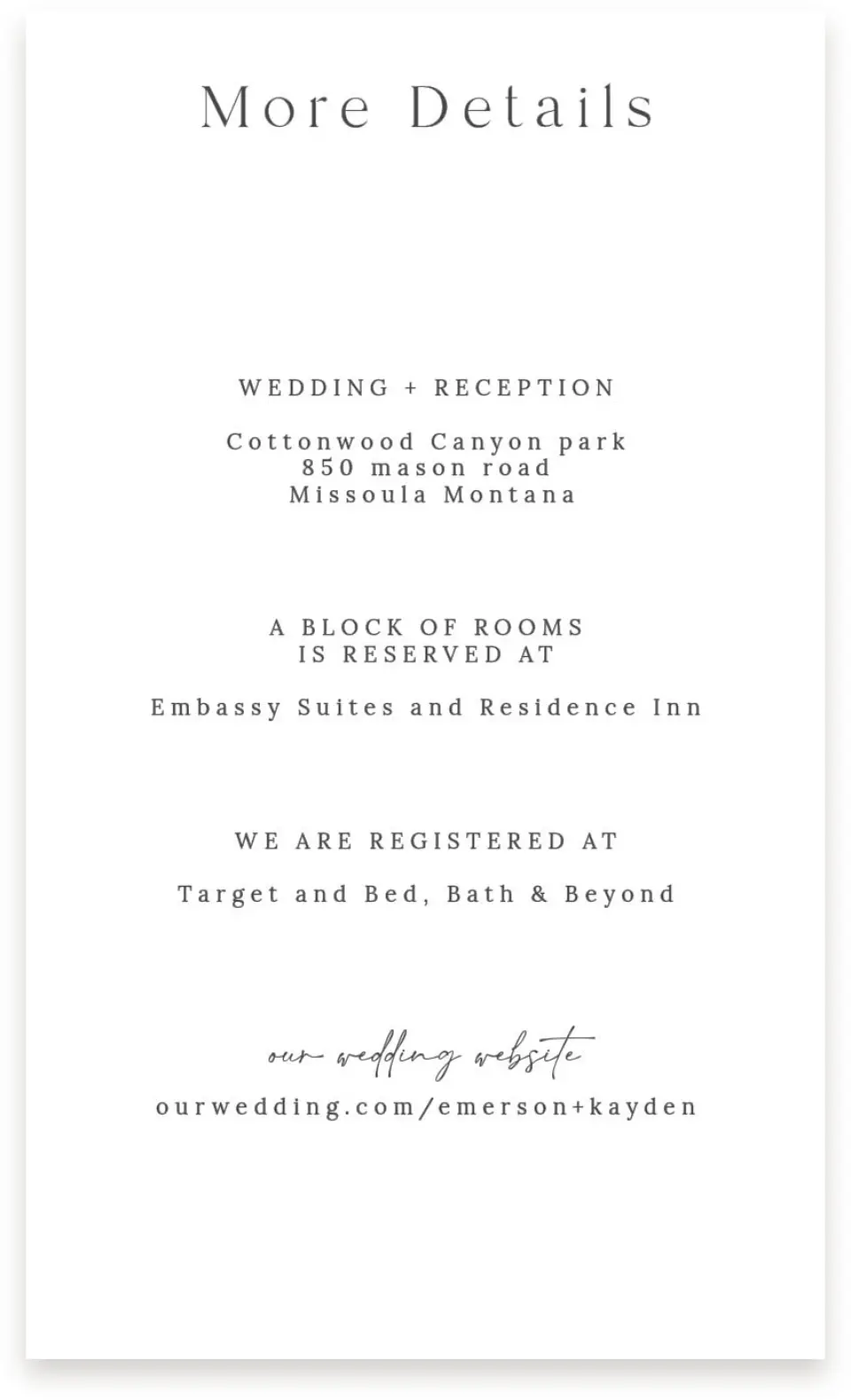 More Details

WEDDING + RECEPTION

Cottonwood Canyon park
850 mason road
Missoula Montana

A BLOCK OF ROOMS
IS RESERVED AT

Embassy Suites and Residence Inn

WE ARE REGISTERED AT

Target and Bed, Bath & Beyond

our wedding website
ourwedding.com/emerson+kayden